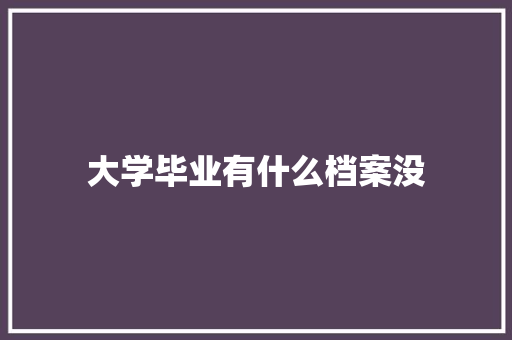 大学毕业有什么档案没